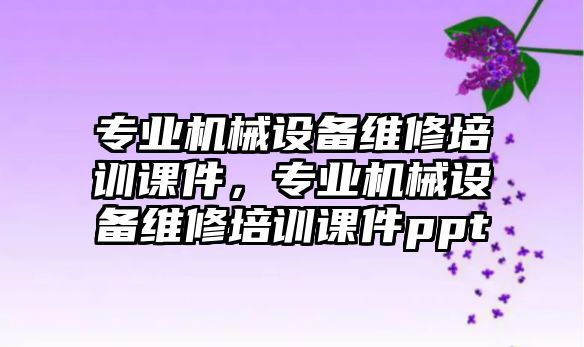 专业机械设备维修培训课件，专业机械设备维修培训课件ppt